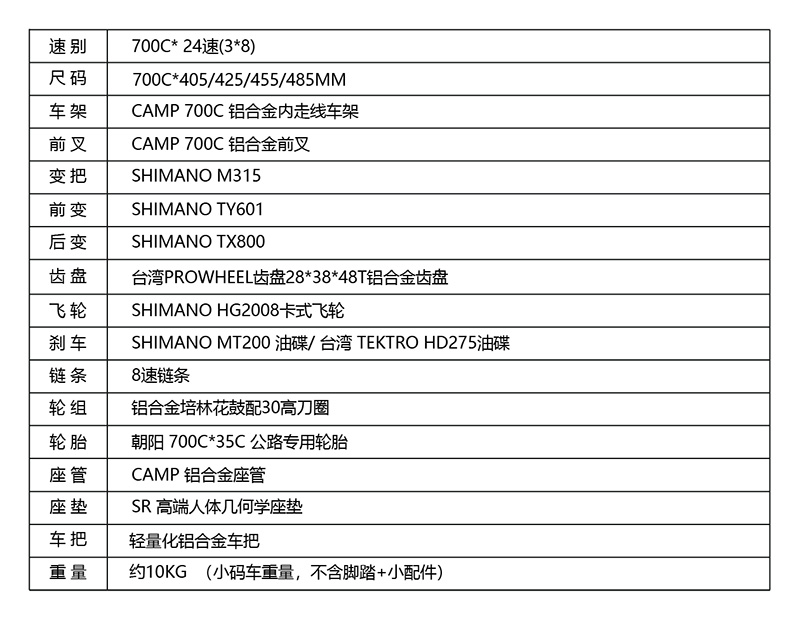 | 速别 | 700C* 24速(3*8) |
|---|---|
| 尺码 | 700C*405/425/455/485MM |
| 车架 | CAMP 700C 铝合金内走线车架 |
| 前叉 | CAMP 700C 铝合金前叉 |
| 变把 | SHIMANO M315 |
| 前变 | SHIMANO TY601 |
| 后变 | SHIMANO TX800 |
| 齿盘 | 台湾PROWHEEL齿盘28*38*48T铝合金齿盘 |
| 飞轮 | SHIMANO HG2008卡式飞轮 |
| 刹车 | SHIMANO MT200 油碟/ 台湾 TEKTRO HD275油碟 |
| 链条 | 8速链条 |
| 轮组 | 铝合金培林花鼓配30高刀圈 |
| 轮胎 | 朝阳 700C*35C 公路专用轮胎 |
| 座管 | CAMP 铝合金座管 |
| 座垫 | SR 高端人体几何学座垫 |
| 车把 | 轻量化铝合金车把 |
| 重量 | 约10KG （小码车重量，不含脚踏+小配件） |